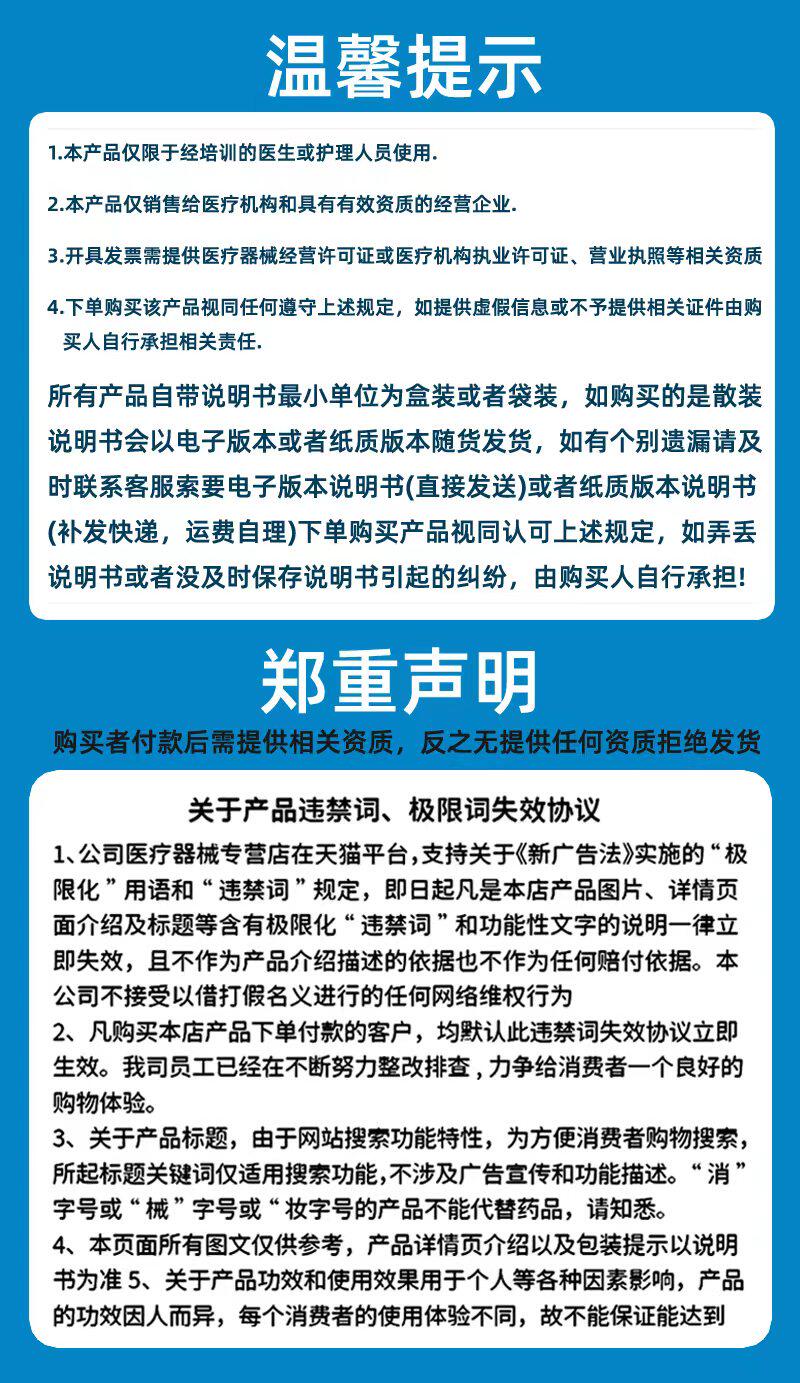 温馨提示

1.本产品仅限于经培训的医生或护理人员使用.

2.本产品仅销售给医疗机构和具有有效资质的经营企业.

3.开具发票需提供医疗器械经营许可证或医疗机构执业许可证、营业执照等相关资质

4.下单购买该产品视同任何遵守上述规定，如提供虚假信息或不予提供相关证件由购买人自行承担相关责任.

所有产品自带说明书最小单位为盒装或者袋装，如购买的是散装说明书会以电子版本或者纸质版本随货发货，如有个别遗漏请及时联系客服索要电子版本说明书(直接发送)或者纸质版本说明书(补发快递，运费自理)下单购买产品视同认可上述规定，如弄丢说明书或者没及时保存说明书引起的纠纷，由购买人自行承担!

郑重声明

购买者付款后需提供相关资质，反之无提供任何资质拒绝发货

关于产品违禁词、极限词失效协议

1、公司医疗器械专营店在天猫平台，支持关于《新广告法》实施的“极限化”用语和“违禁词”规定，即日起凡是本店产品图片、详情页面介绍及标题等含有极限化“违禁词”和功能性文字的说明一律立即失效，且不作为产品介绍描述的依据也不作为任何赔付依据。本公司不接受以借打假名义进行的任何网络维权行为
2、凡购买本店产品下单付款的客户，均默认此违禁词失效协议立即生效。我司员工已经在不断努力整改排查，力争给消费者一个良好的购物体验。
3、关于产品标题，由于网站搜索功能特性，为方便消费者购物搜索，所起标题关键词仅适用搜索功能,不涉及广告宣传和功能描述。“消”字号或“械”字号或“妆字号的产品不能代替药品，请知悉。
4、本页面所有图文仅供参考，产品详情页介绍以及包装提示以说明书为准 5、关于产品功效和使用效果用于个人等各种因素影响，产品的功效因人而异，每个消费者的使用体验不同，故不能保证能达到